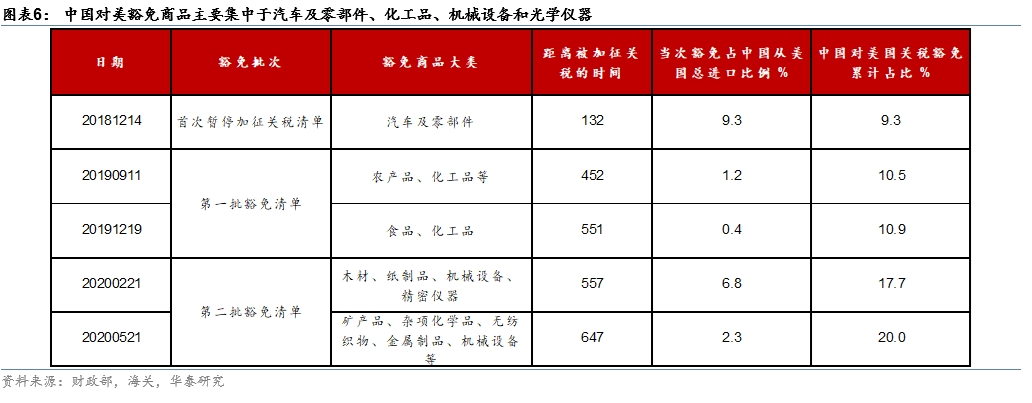 图表6： 中国对美豁免商品主要集中于汽车及零部件、化工品、机械设备和光学仪器

| 日期 | 豁免批次 | 豁免商品大类 | 距离被加征关税的时间 | 当次豁免占中国从美国总进口比例 % | 中国对美国关税豁免累计占比 % |
|---|---|---|---|---|---|
| 20181214 | 首次暂停加征关税清单 | 汽车及零部件 | 132 | 9.3 | 9.3 |
| 20190911 | 第一批豁免清单 | 农产品、化工品等 | 452 | 1.2 | 10.5 |
| 20191219 | 第一批豁免清单 | 食品、化工品 | 551 | 0.4 | 10.9 |
| 20200221 | 第二批豁免清单 | 木材、纸制品、机械设备、精密仪器 | 557 | 6.8 | 17.7 |
| 20200521 | 第二批豁免清单 | 矿产品、杂项化学品、无纺织物、金属制品、机械设备等 | 647 | 2.3 | 20.0 |

资料来源：财政部，海关，华泰研究